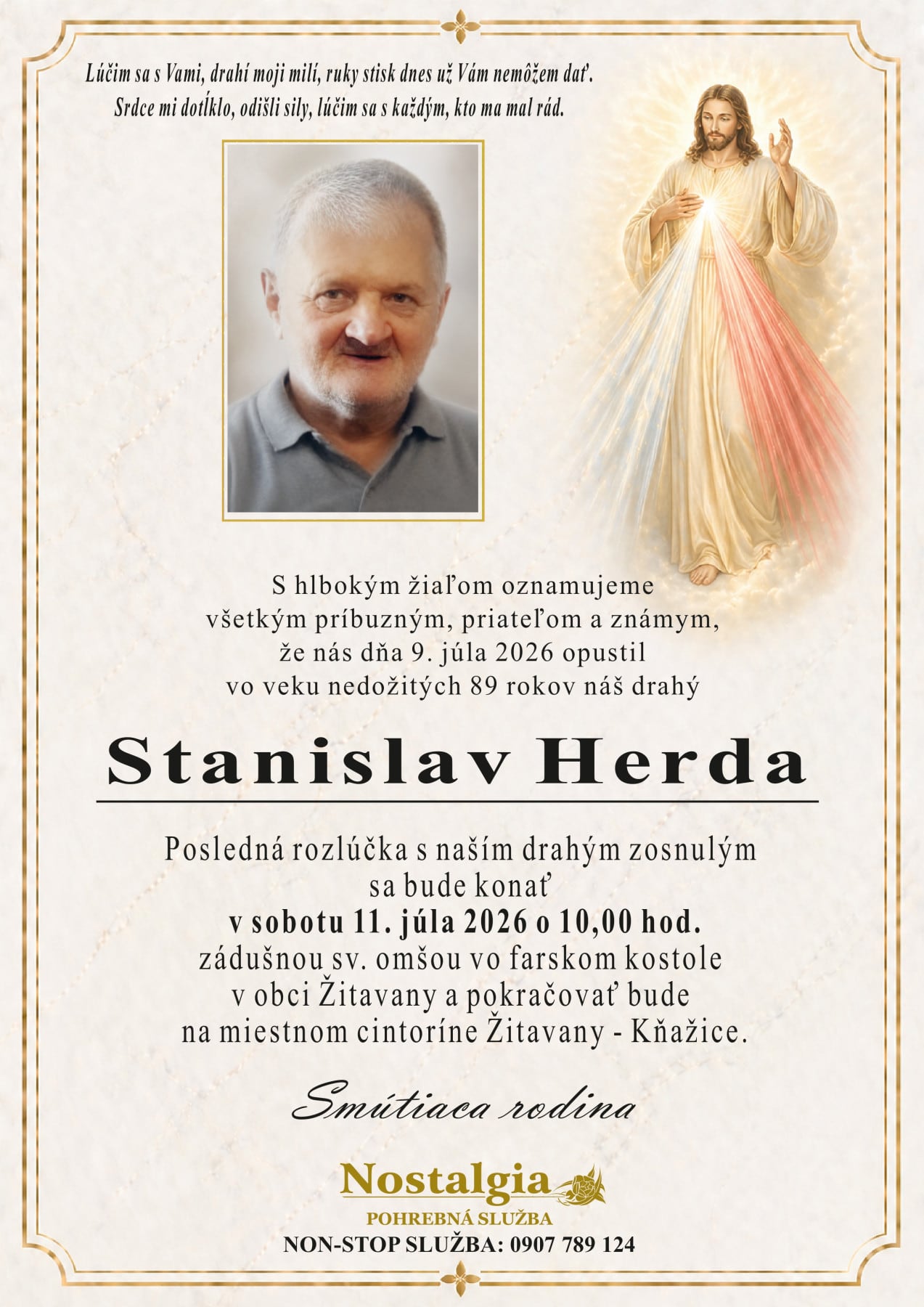 Lúčim sa s Vami, drahí moji milí, ruky stisk dnes už Vám nemôžem dať.
Srdce mi dotĺklo, odišli sily, lúčim sa s každým, kto ma mal rád.

S hlbokým žiaľom oznamujeme
všetkým príbuzným, priateľom a známym,
že nás dňa 9. júla 2026 opustil
vo veku nedožitých 89 rokov náš drahý

Stanislav Herda

Posledná rozlúčka s naším drahým zosnulým
sa bude konať
v sobotu 11. júla 2026 o 10,00 hod.
zádušnou sv. omšou vo farskom kostole
v obci Žitavany a pokračovať bude
na miestnom cintoríne Žitavany - Kňažice.

Smútiaca rodina

Nostalgia
POHREBNÁ SLUŽBA
NON-STOP SLUŽBA: 0907 789 124